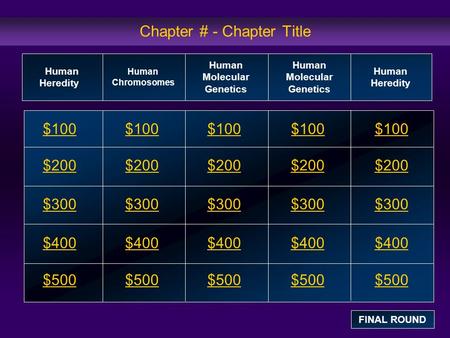 Chapter # - Chapter Title

| Human Heredity | Human Chromosomes | Human Molecular Genetics | Human Molecular Genetics | Human Heredity |
|---|---|---|---|---|
| \$100 | \$100 | \$100 | \$100 | \$100 |
| \$200 | \$200 | \$200 | \$200 | \$200 |
| \$300 | \$300 | \$300 | \$300 | \$300 |
| \$400 | \$400 | \$400 | \$400 | \$400 |
| \$500 | \$500 | \$500 | \$500 | \$500 |

FINAL ROUND